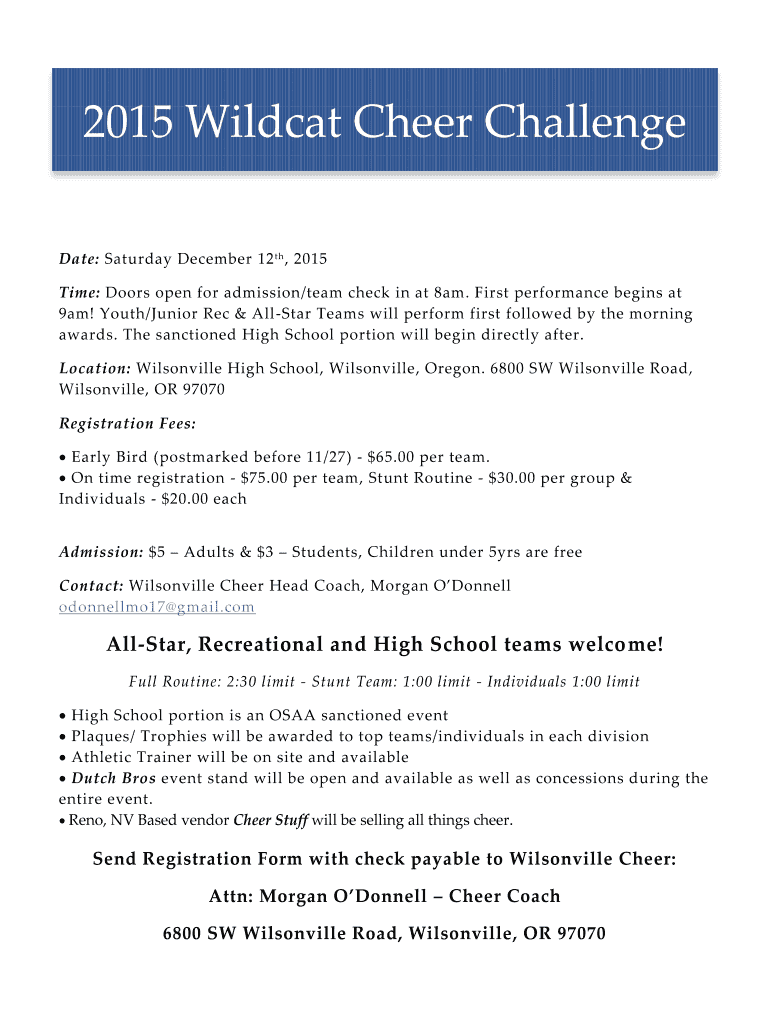 2015 Wildcat Cheer Challenge

Date: Saturday December 12th, 2015

Time: Doors open for admission/team check in at 8am. First performance begins at 9am! Youth/Junior Rec & All-Star Teams will perform first followed by the morning awards. The sanctioned High School portion will begin directly after.

Location: Wilsonville High School, Wilsonville, Oregon. 6800 SW Wilsonville Road, Wilsonville, OR 97070

Registration Fees:

• Early Bird (postmarked before 11/27) - $65.00 per team.
• On time registration - $75.00 per team, Stunt Routine - $30.00 per group & Individuals - $20.00 each

Admission: $5 – Adults & $3 – Students, Children under 5yrs are free

Contact: Wilsonville Cheer Head Coach, Morgan O'Donnell
odonnellmo17@gmail.com

All-Star, Recreational and High School teams welcome!

Full Routine: 2:30 limit - Stunt Team: 1:00 limit - Individuals 1:00 limit

• High School portion is an OSAA sanctioned event
• Plaques/ Trophies will be awarded to top teams/individuals in each division
• Athletic Trainer will be on site and available
• Dutch Bros event stand will be open and available as well as concessions during the entire event.
• Reno, NV Based vendor Cheer Stuff will be selling all things cheer.

Send Registration Form with check payable to Wilsonville Cheer:

Attn: Morgan O'Donnell – Cheer Coach

6800 SW Wilsonville Road, Wilsonville, OR 97070